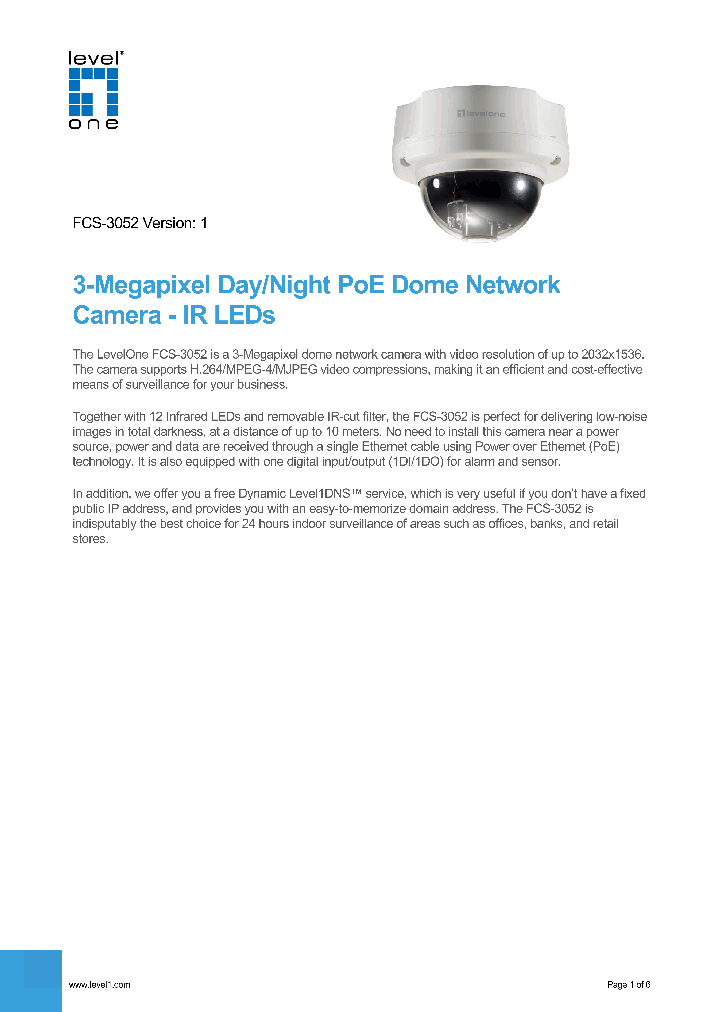 level
one

levelone

FCS-3052 Version: 1

3-Megapixel Day/Night PoE Dome Network Camera - IR LEDs

The LevelOne FCS-3052 is a 3-Megapixel dome network camera with video resolution of up to 2032x1536. The camera supports H.264/MPEG-4/MJPEG video compressions, making it an efficient and cost-effective means of surveillance for your business.

Together with 12 Infrared LEDs and removable IR-cut filter, the FCS-3052 is perfect for delivering low-noise images in total darkness, at a distance of up to 10 meters. No need to install this camera near a power source, power and data are received through a single Ethernet cable using Power over Ethernet (PoE) technology. It is also equipped with one digital input/output (1DI/1DO) for alarm and sensor.

In addition, we offer you a free Dynamic Level1DNS™ service, which is very useful if you don't have a fixed public IP address, and provides you with an easy-to-memorize domain address. The FCS-3052 is indisputably the best choice for 24 hours indoor surveillance of areas such as offices, banks, and retail stores.

www.level1.com

Page 1 of 6